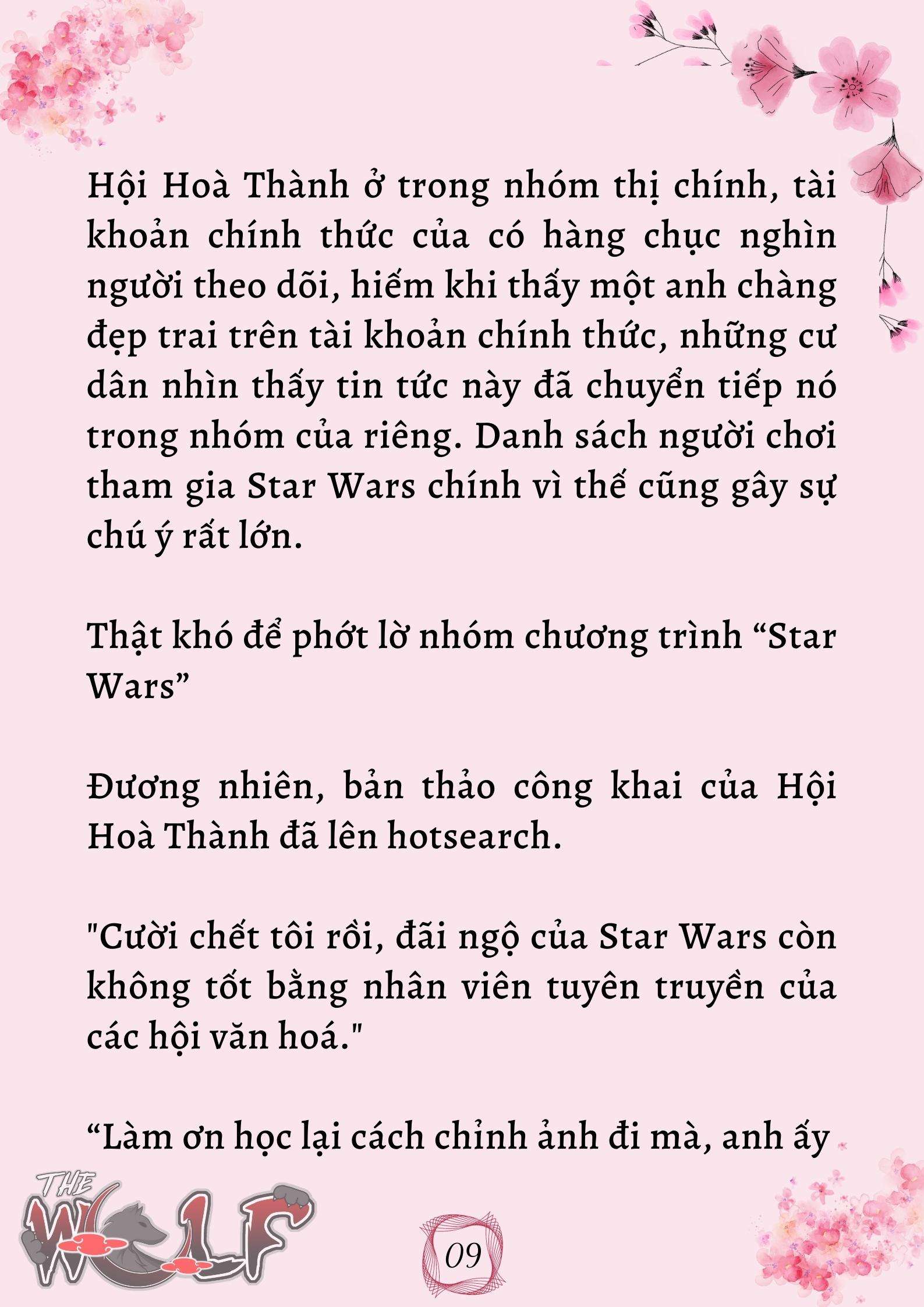 Hội Hoà Thành ở trong nhóm thị chính, tài khoản chính thức của có hàng chục nghìn người theo dõi, hiếm khi thấy một anh chàng đẹp trai trên tài khoản chính thức, những cư dân nhìn thấy tin tức này đã chuyển tiếp nó trong nhóm của riêng. Danh sách người chơi tham gia Star Wars chính vì thế cũng gây sự chú ý rất lớn.

Thật khó để phớt lờ nhóm chương trình “Star Wars”

Đương nhiên, bản thảo công khai của Hội Hoà Thành đã lên hotsearch.

"Cười chết tôi rồi, đãi ngộ của Star Wars còn không tốt bằng nhân viên tuyên truyền của các hội văn hoá."

“Làm ơn học lại cách chỉnh ảnh đi mà, anh ấy

THE WOLF

09